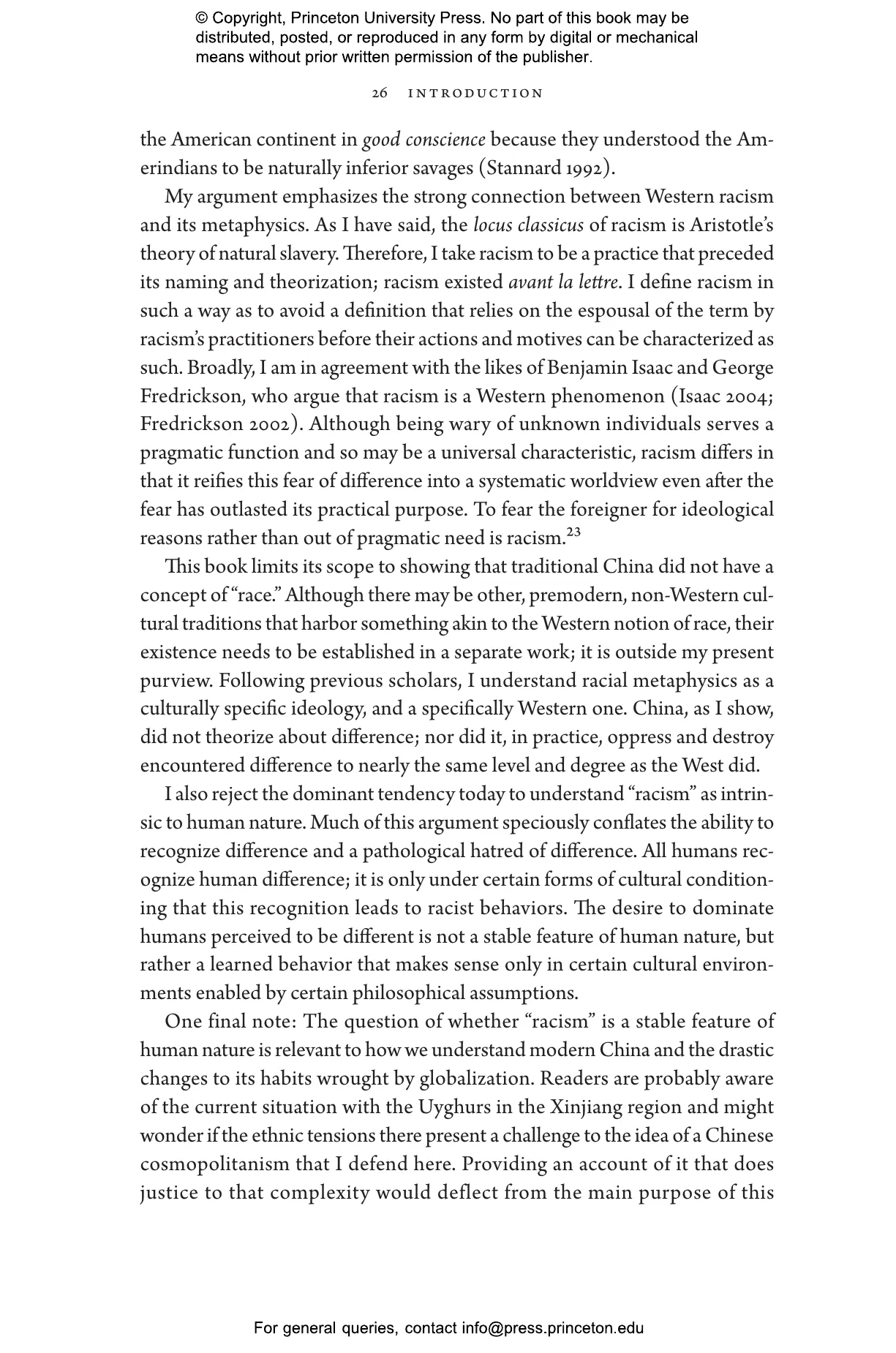 © Copyright, Princeton University Press. No part of this book may be distributed, posted, or reproduced in any form by digital or mechanical means without prior written permission of the publisher.

26 INTRODUCTION

the American continent in good conscience because they understood the Amerindians to be naturally inferior savages (Stannard 1992).

My argument emphasizes the strong connection between Western racism and its metaphysics. As I have said, the locus classicus of racism is Aristotle's theory of natural slavery. Therefore, I take racism to be a practice that preceded its naming and theorization; racism existed avant la lettre. I define racism in such a way as to avoid a definition that relies on the espousal of the term by racism's practitioners before their actions and motives can be characterized as such. Broadly, I am in agreement with the likes of Benjamin Isaac and George Fredrickson, who argue that racism is a Western phenomenon (Isaac 2004; Fredrickson 2002). Although being wary of unknown individuals serves a pragmatic function and so may be a universal characteristic, racism differs in that it reifies this fear of difference into a systematic worldview even after the fear has outlasted its practical purpose. To fear the foreigner for ideological reasons rather than out of pragmatic need is racism.$^{23}$

This book limits its scope to showing that traditional China did not have a concept of "race." Although there may be other, premodern, non-Western cultural traditions that harbor something akin to the Western notion of race, their existence needs to be established in a separate work; it is outside my present purview. Following previous scholars, I understand racial metaphysics as a culturally specific ideology, and a specifically Western one. China, as I show, did not theorize about difference; nor did it, in practice, oppress and destroy encountered difference to nearly the same level and degree as the West did.

I also reject the dominant tendency today to understand "racism" as intrinsic to human nature. Much of this argument speciously conflates the ability to recognize difference and a pathological hatred of difference. All humans recognize human difference; it is only under certain forms of cultural conditioning that this recognition leads to racist behaviors. The desire to dominate humans perceived to be different is not a stable feature of human nature, but rather a learned behavior that makes sense only in certain cultural environments enabled by certain philosophical assumptions.

One final note: The question of whether "racism" is a stable feature of human nature is relevant to how we understand modern China and the drastic changes to its habits wrought by globalization. Readers are probably aware of the current situation with the Uyghurs in the Xinjiang region and might wonder if the ethnic tensions there present a challenge to the idea of a Chinese cosmopolitanism that I defend here. Providing an account of it that does justice to that complexity would deflect from the main purpose of this

For general queries, contact info@press.princeton.edu